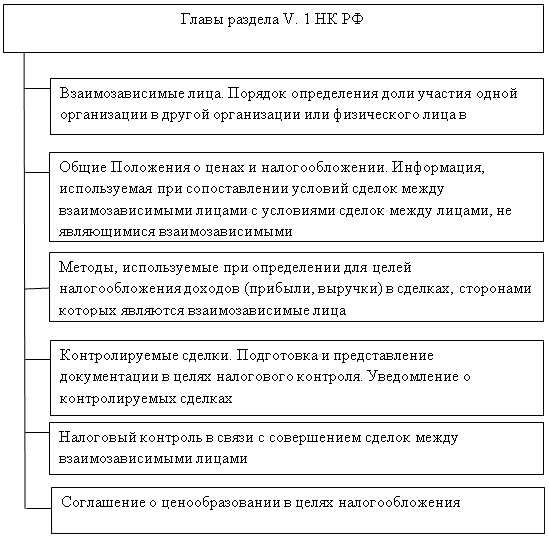 Главы раздела V. 1 НК РФ

Взаимозависимые лица. Порядок определения доли участия одной организации в другой организации или физического лица в

Общие Положения о ценах и налогообложении. Информация, используемая при сопоставлении условий сделок между взаимозависимыми лицами с условиями сделок между лицами, не являющимися взаимозависимыми

Методы, используемые при определении для целей налогообложения доходов (прибыли, выручки) в сделках, сторонами которых являются взаимозависимые лица

Контролируемые сделки. Подготовка и представление документации в целях налогового контроля. Уведомление о контролируемых сделках

Налоговый контроль в связи с совершением сделок между взаимозависимыми лицами

Соглашение о ценообразовании в целях налогообложения